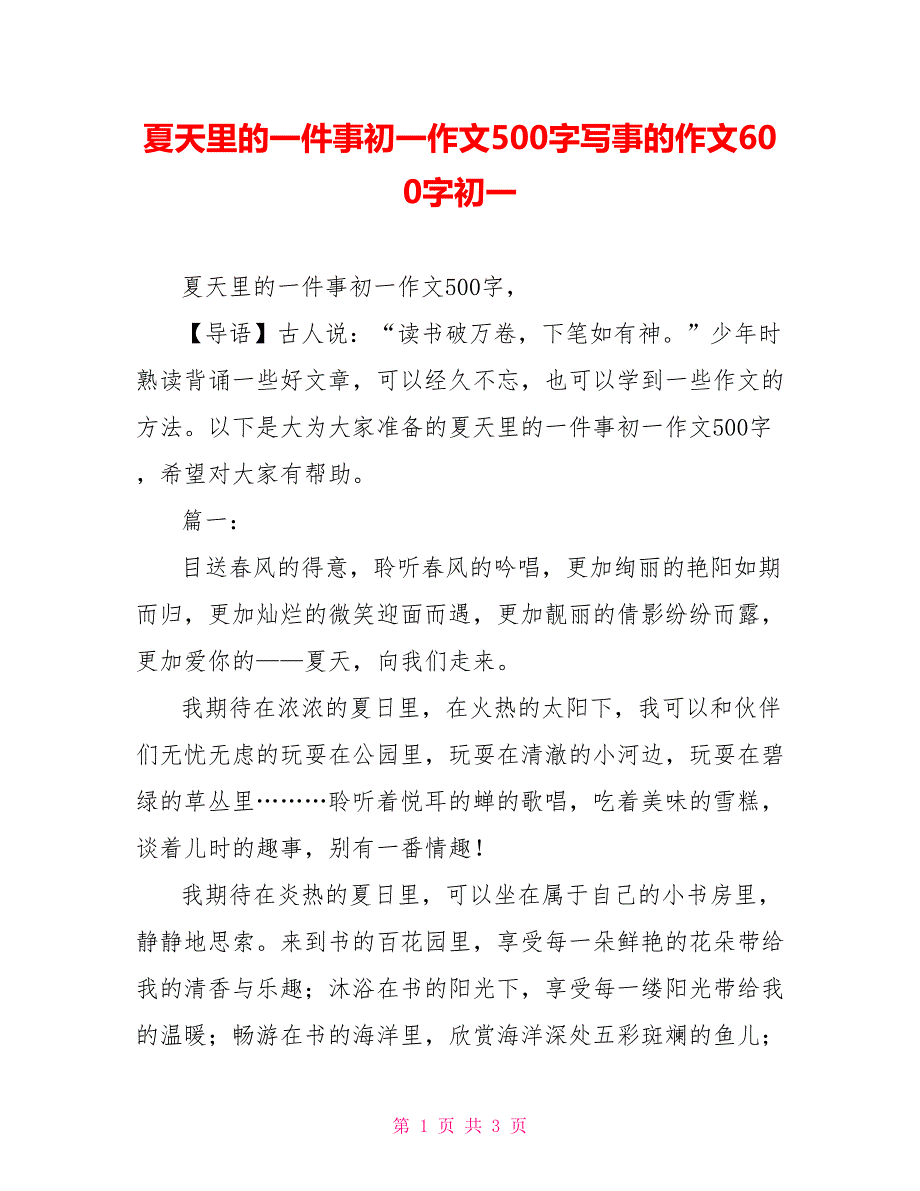 夏天里的一件事初一作文500字写事的作文600字初一

夏天里的一件事初一作文500字，

【导语】古人说：“读书破万卷，下笔如有神。”少年时熟读背诵一些好文章，可以经久不忘，也可以学到一些作文的方法。以下是大为大家准备的夏天里的一件事初一作文500字，希望对大家有帮助。

篇一：

目送春风的得意，聆听春风的吟唱，更加绚丽的艳阳如期而归，更加灿烂的微笑迎面而遇，更加靓丽的倩影纷纷而露，更加爱你的——夏天，向我们走来。

我期待在浓浓的夏日里，在火热的太阳下，我可以和伙伴们无忧无虑的玩耍在公园里，玩耍在清澈的小河边，玩耍在碧绿的草丛里………聆听着悦耳的蝉的歌唱，吃着美味的雪糕，谈着儿时的趣事，别有一番情趣！

我期待在炎热的夏日里，可以坐在属于自己的小书房里，静静地思索。来到书的百花园里，享受每一朵鲜艳的花朵带给我的清香与乐趣；沐浴在书的阳光下，享受每一缕阳光带给我的温暖；畅游在书的海洋里，欣赏海洋深处五彩斑斓的鱼儿；

第 1 页 共 3 页